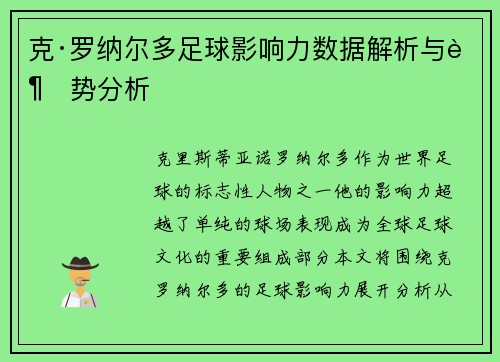 克·罗纳尔多足球影响力数据解析与è¶ 势分析

克里斯蒂亚诺罗纳尔多作为世界足球的标志性人物之一他的影响力超越了单纯的球场表现成为全球足球文化的重要组成部分本文将围绕克罗纳尔多的足球影响力展开分析从